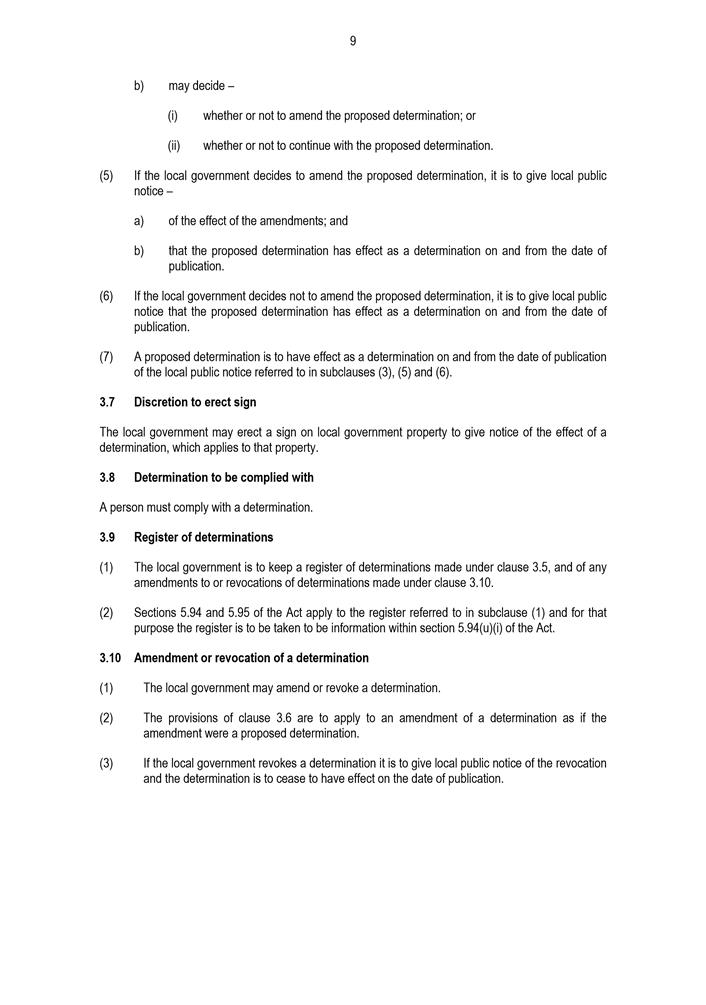 9

b) may decide –

(i) whether or not to amend the proposed determination; or

(ii) whether or not to continue with the proposed determination.

(5) If the local government decides to amend the proposed determination, it is to give local public notice –

a) of the effect of the amendments; and

b) that the proposed determination has effect as a determination on and from the date of publication.

(6) If the local government decides not to amend the proposed determination, it is to give local public notice that the proposed determination has effect as a determination on and from the date of publication.

(7) A proposed determination is to have effect as a determination on and from the date of publication of the local public notice referred to in subclauses (3), (5) and (6).

3.7 Discretion to erect sign

The local government may erect a sign on local government property to give notice of the effect of a determination, which applies to that property.

3.8 Determination to be complied with

A person must comply with a determination.

3.9 Register of determinations

(1) The local government is to keep a register of determinations made under clause 3.5, and of any amendments to or revocations of determinations made under clause 3.10.

(2) Sections 5.94 and 5.95 of the Act apply to the register referred to in subclause (1) and for that purpose the register is to be taken to be information within section 5.94(u)(i) of the Act.

3.10 Amendment or revocation of a determination

(1) The local government may amend or revoke a determination.

(2) The provisions of clause 3.6 are to apply to an amendment of a determination as if the amendment were a proposed determination.

(3) If the local government revokes a determination it is to give local public notice of the revocation and the determination is to cease to have effect on the date of publication.